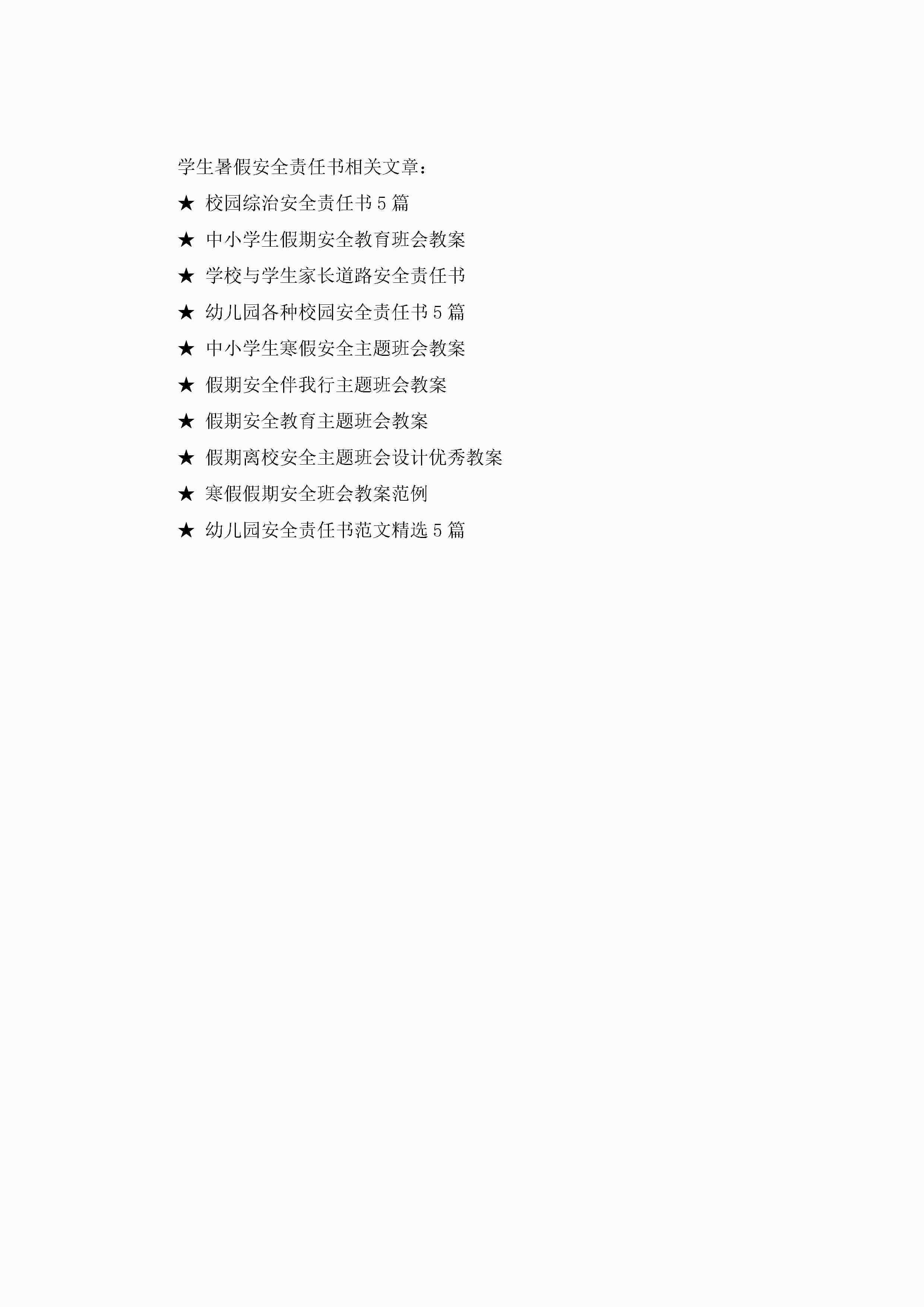 学生暑假安全责任书相关文章：

★ 校园综治安全责任书5篇

★ 中小学生假期安全教育班会教案

★ 学校与学生家长道路安全责任书

★ 幼儿园各种校园安全责任书5篇

★ 中小学生寒假安全主题班会教案

★ 假期安全伴我行主题班会教案

★ 假期安全教育主题班会教案

★ 假期离校安全主题班会设计优秀教案

★ 寒假假期安全班会教案范例

★ 幼儿园安全责任书范文精选5篇